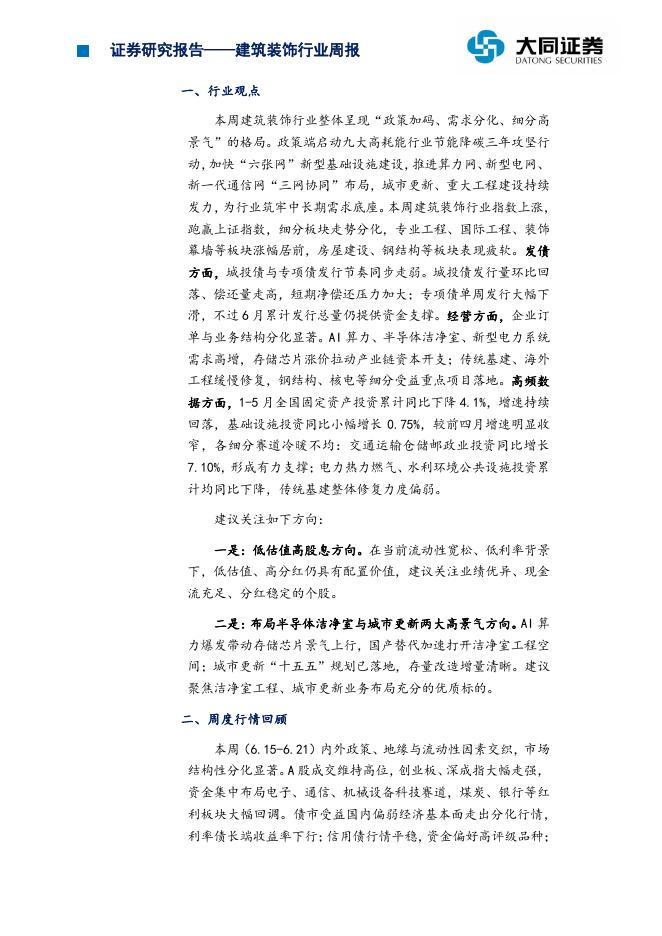 证券研究报告——建筑装饰行业周报

大同证券
DATONG SECURITIES

一、行业观点

本周建筑装饰行业整体呈现“政策加码、需求分化、细分高景气”的格局。政策端启动九大高耗能行业节能降碳三年攻坚行动，加快“六张网”新型基础设施建设，推进算力网、新型电网、新一代通信网“三网协同”布局，城市更新、重大工程建设持续发力，为行业筑牢中长期需求底座。本周建筑装饰行业指数上涨，跑赢上证指数，细分板块走势分化，专业工程、国际工程、装饰幕墙等板块涨幅居前，房屋建设、钢结构等板块表现疲软。发债方面，城投债与专项债发行节奏同步走弱。城投债发行量环比回落、偿还量走高，短期净偿还压力加大；专项债单周发行大幅下滑，不过6月累计发行总量仍提供资金支撑。经营方面，企业订单与业务结构分化显著。AI算力、半导体洁净室、新型电力系统需求高增，存储芯片涨价拉动产业链资本开支；传统基建、海外工程缓慢修复，钢结构、核电等细分受益重点项目落地。高频数据方面，1-5月全国固定资产投资累计同比下降4.1%，增速持续回落，基础设施投资同比小幅增长0.75%，较前四月增速明显收窄，各细分赛道冷暖不均：交通运输仓储邮政业投资同比增长7.10%，形成有力支撑；电力热力燃气、水利环境公共设施投资累计均同比下降，传统基建整体修复力度偏弱。

建议关注如下方向：

一是：低估值高股息方向。在当前流动性宽松、低利率背景下，低估值、高分红仍具有配置价值，建议关注业绩优异、现金流充足、分红稳定的个股。

二是：布局半导体洁净室与城市更新两大高景气方向。AI算力爆发带动存储芯片景气上行，国产替代加速打开洁净室工程空间；城市更新“十五五”规划已落地，存量改造增量清晰。建议聚焦洁净室工程、城市更新业务布局充分的优质标的。

二、周度行情回顾

本周（6.15-6.21）内外政策、地缘与流动性因素交织，市场结构性分化显著。A股成交维持高位，创业板、深成指大幅走强，资金集中布局电子、通信、机械设备科技赛道，煤炭、银行等红利板块大幅回调。债市受益国内偏弱经济基本面走出分化行情，利率债长端收益率下行；信用债行情平稳，资金偏好高评级品种；